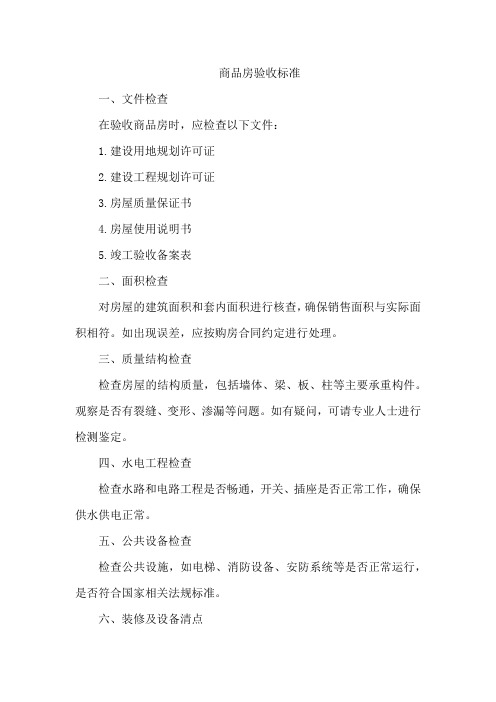 商品房验收标准

一、文件检查

在验收商品房时，应检查以下文件：

1.建设用地规划许可证

2.建设工程规划许可证

3.房屋质量保证书

4.房屋使用说明书

5.竣工验收备案表

二、面积检查

对房屋的建筑面积和套内面积进行核查，确保销售面积与实际面积相符。如出现误差，应按购房合同约定进行处理。

三、质量结构检查

检查房屋的结构质量，包括墙体、梁、板、柱等主要承重构件。观察是否有裂缝、变形、渗漏等问题。如有疑问，可请专业人士进行检测鉴定。

四、水电工程检查

检查水路和电路工程是否畅通，开关、插座是否正常工作，确保供水供电正常。

五、公共设备检查

检查公共设施，如电梯、消防设备、安防系统等是否正常运行，是否符合国家相关法规标准。

六、装修及设备清点